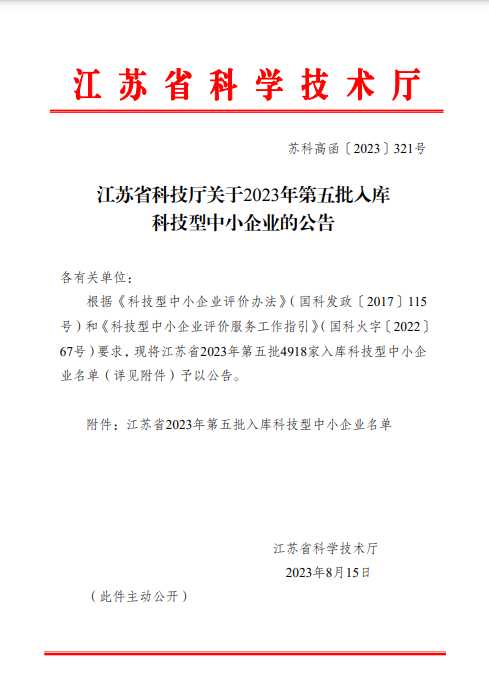 江苏省科学技术厅

苏科高函〔2023〕321号

江苏省科技厅关于2023年第五批入库科技型中小企业的公告

各有关单位：

根据《科技型中小企业评价办法》（国科发政〔2017〕115号）和《科技型中小企业评价服务工作指引》（国科火字〔2022〕67号）要求，现将江苏省2023年第五批4918家入库科技型中小企业名单（详见附件）予以公告。

附件：江苏省2023年第五批入库科技型中小企业名单

江苏省科学技术厅
2023年8月15日

（此件主动公开）